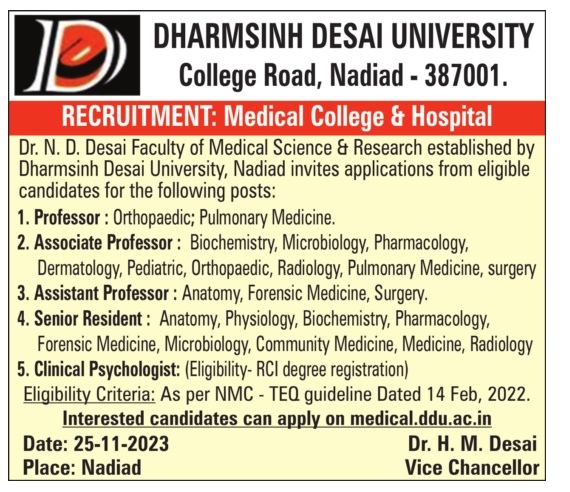 DHARMSINH DESAI UNIVERSITY
College Road, Nadiad - 387001.

RECRUITMENT: Medical College & Hospital

Dr. N. D. Desai Faculty of Medical Science & Research established by Dharmsinh Desai University, Nadiad invites applications from eligible candidates for the following posts:

1. Professor : Orthopaedic; Pulmonary Medicine.
2. Associate Professor : Biochemistry, Microbiology, Pharmacology, Dermatology, Pediatric, Orthopaedic, Radiology, Pulmonary Medicine, surgery
3. Assistant Professor : Anatomy, Forensic Medicine, Surgery.
4. Senior Resident : Anatomy, Physiology, Biochemistry, Pharmacology, Forensic Medicine, Microbiology, Community Medicine, Medicine, Radiology
5. Clinical Psychologist: (Eligibility- RCI degree registration)

Eligibility Criteria: As per NMC - TEQ guideline Dated 14 Feb, 2022.

Interested candidates can apply on medical.ddu.ac.in

Date: 25-11-2023
Place: Nadiad

Dr. H. M. Desai
Vice Chancellor